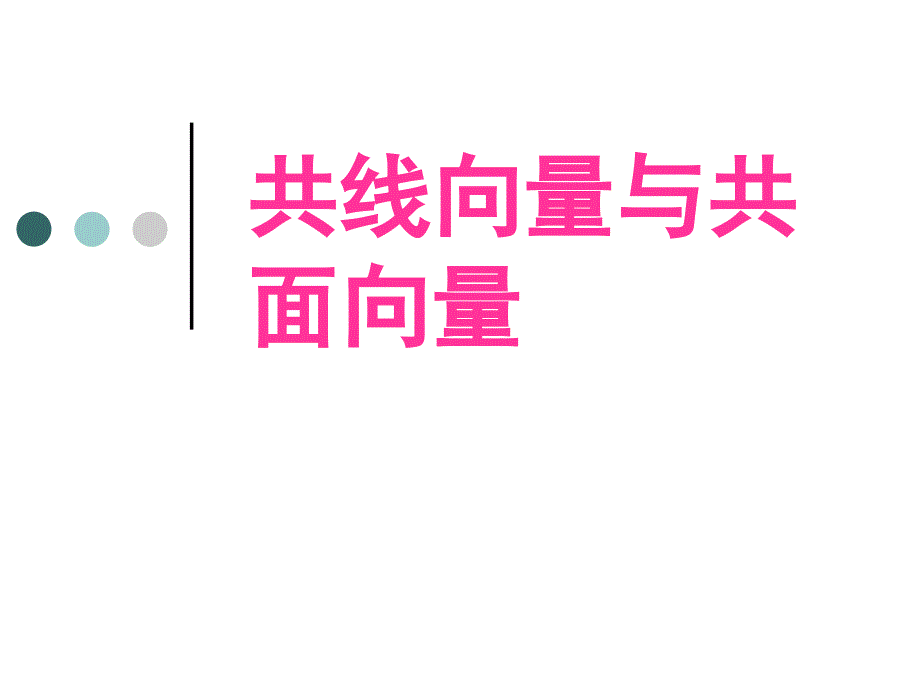 共线向量与共面向量